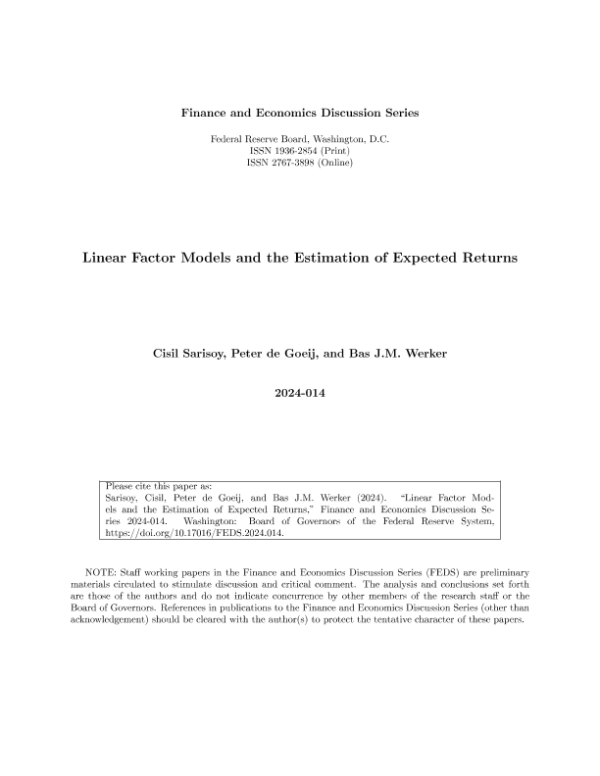 Finance and Economics Discussion Series

Federal Reserve Board, Washington, D.C.
ISSN 1936-2854 (Print)
ISSN 2767-3898 (Online)

Linear Factor Models and the Estimation of Expected Returns

Cisil Sarisoy, Peter de Goeij, and Bas J.M. Werker

2024-014

Please cite this paper as:
Sarisoy, Cisil, Peter de Goeij, and Bas J.M. Werker (2024). "Linear Factor Models and the Estimation of Expected Returns," Finance and Economics Discussion Series 2024-014. Washington: Board of Governors of the Federal Reserve System, https://doi.org/10.17016/FEDS.2024.014.

NOTE: Staff working papers in the Finance and Economics Discussion Series (FEDS) are preliminary materials circulated to stimulate discussion and critical comment. The analysis and conclusions set forth are those of the authors and do not indicate concurrence by other members of the research staff or the Board of Governors. References in publications to the Finance and Economics Discussion Series (other than acknowledgement) should be cleared with the author(s) to protect the tentative character of these papers.